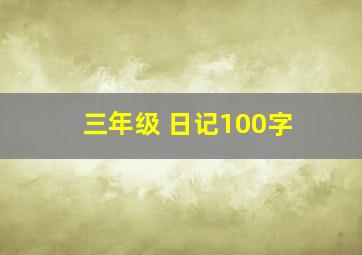 三年级 日记100字